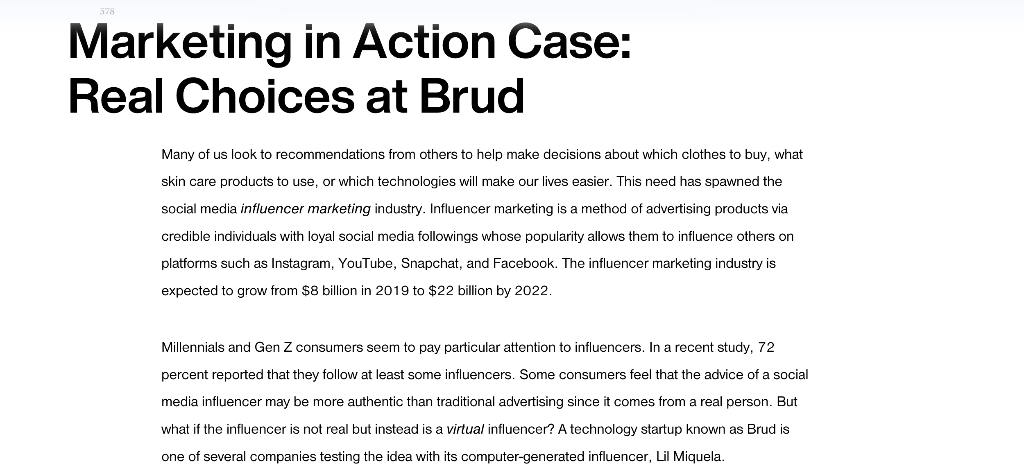 378

Marketing in Action Case:
Real Choices at Brud

Many of us look to recommendations from others to help make decisions about which clothes to buy, what skin care products to use, or which technologies will make our lives easier. This need has spawned the social media influencer marketing industry. Influencer marketing is a method of advertising products via credible individuals with loyal social media followings whose popularity allows them to influence others on platforms such as Instagram, YouTube, Snapchat, and Facebook. The influencer marketing industry is expected to grow from $8 billion in 2019 to $22 billion by 2022.

Millennials and Gen Z consumers seem to pay particular attention to influencers. In a recent study, 72 percent reported that they follow at least some influencers. Some consumers feel that the advice of a social media influencer may be more authentic than traditional advertising since it comes from a real person. But what if the influencer is not real but instead is a virtual influencer? A technology startup known as Brud is one of several companies testing the idea with its computer-generated influencer, Lil Miquela.